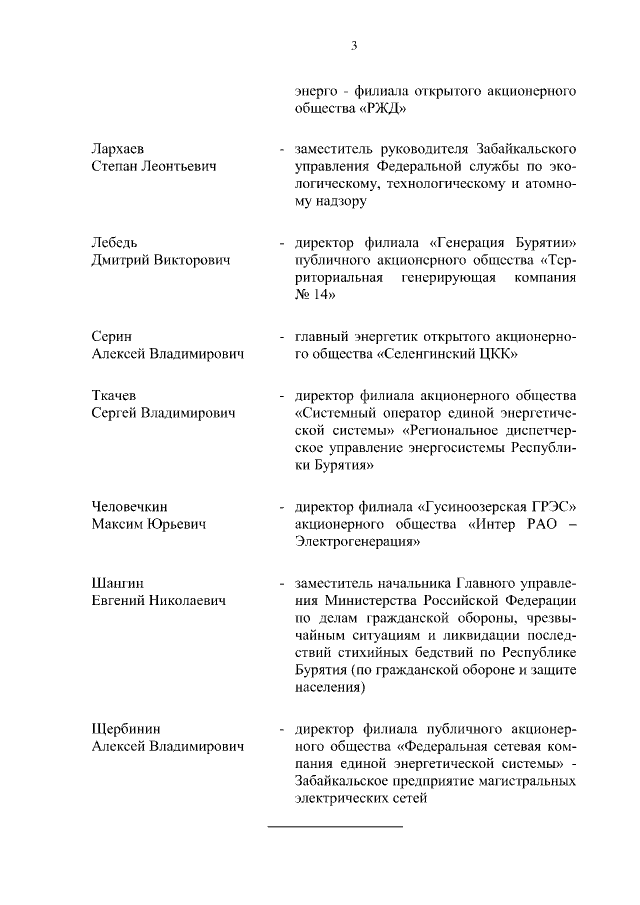 3

энерго - филиала открытого акционерного общества «РЖД»

Лархаев Степан Леонтьевич - заместитель руководителя Забайкальского управления Федеральной службы по экологическому, технологическому и атомному надзору

Лебедь Дмитрий Викторович - директор филиала «Генерация Бурятии» публичного акционерного общества «Территориальная генерирующая компания № 14»

Серин Алексей Владимирович - главный энергетик открытого акционерного общества «Селенгинский ЦКК»

Ткачев Сергей Владимирович - директор филиала акционерного общества «Системный оператор единой энергетической системы» «Региональное диспетчерское управление энергосистемы Республики Бурятия»

Человечкин Максим Юрьевич - директор филиала «Гусиноозерская ГРЭС» акционерного общества «Интер РАО – Электрогенерация»

Шангин Евгений Николаевич - заместитель начальника Главного управления Министерства Российской Федерации по делам гражданской обороны, чрезвычайным ситуациям и ликвидации последствий стихийных бедствий по Республике Бурятия (по гражданской обороне и защите населения)

Щербинин Алексей Владимирович - директор филиала публичного акционерного общества «Федеральная сетевая компания единой энергетической системы» - Забайкальское предприятие магистральных электрических сетей